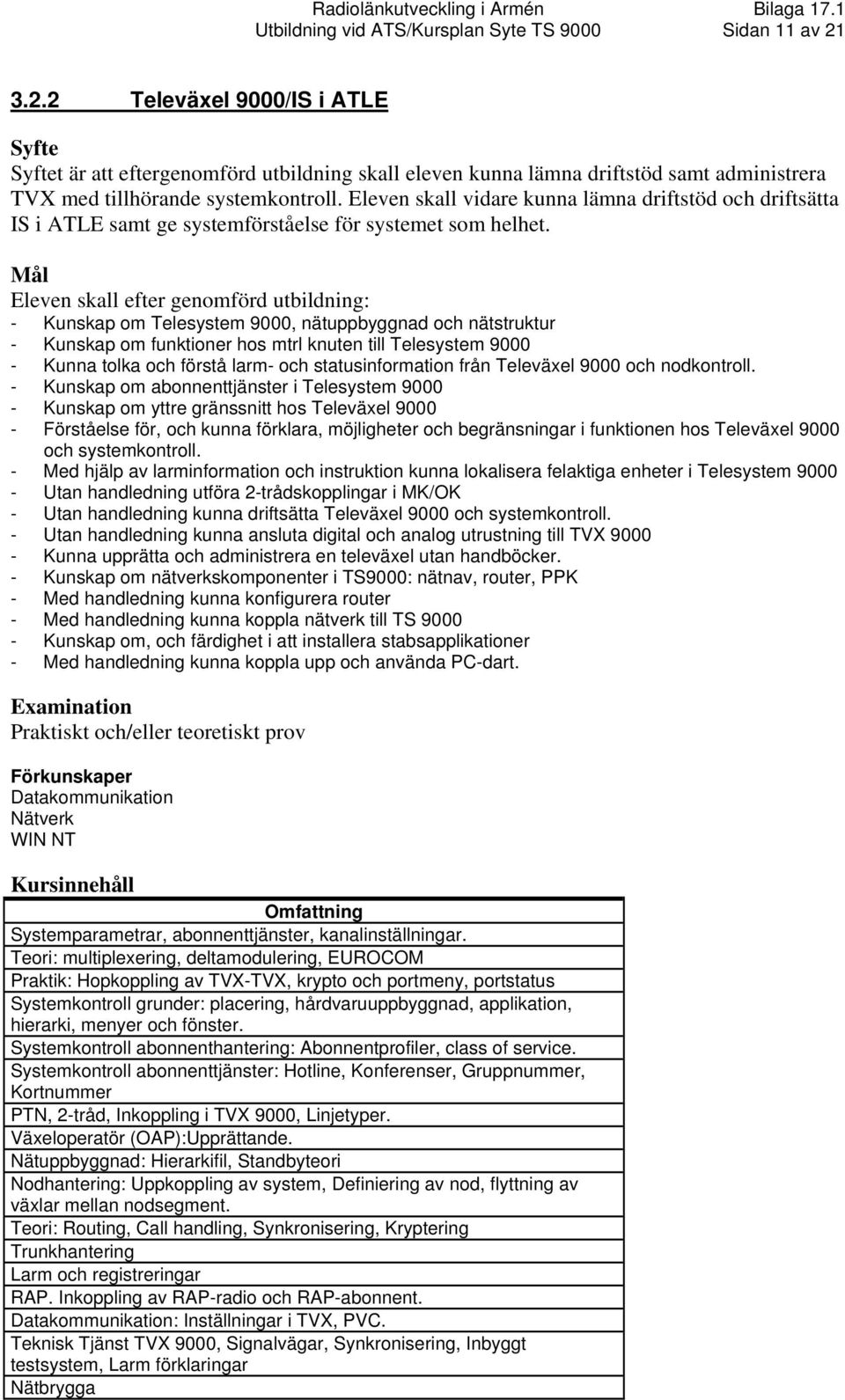 Radiolänkutveckling i Armén Bilaga 17.1
Utbildning vid ATS/Kursplan Syte TS 9000 Sidan 11 av 21

3.2.2 Televäxel 9000/IS i ATLE

Syfte
Syftet är att eftergenomförd utbildning skall eleven kunna lämna driftstöd samt administrera TVX med tillhörande systemkontroll. Eleven skall vidare kunna lämna driftstöd och driftsätta IS i ATLE samt ge systemförståelse för systemet som helhet.

Mål
Eleven skall efter genomförd utbildning:
- Kunskap om Telesystem 9000, nätuppbyggnad och nätstruktur
- Kunskap om funktioner hos mtrl knuten till Telesystem 9000
- Kunna tolka och förstå larm- och statusinformation från Televäxel 9000 och nodkontroll.
- Kunskap om abonnenttjänster i Telesystem 9000
- Kunskap om yttre gränssnitt hos Televäxel 9000
- Förståelse för, och kunna förklara, möjligheter och begränsningar i funktionen hos Televäxel 9000 och systemkontroll.
- Med hjälp av larminformation och instruktion kunna lokalisera felaktiga enheter i Telesystem 9000
- Utan handledning utföra 2-trådskopplingar i MK/OK
- Utan handledning kunna driftsätta Televäxel 9000 och systemkontroll.
- Utan handledning kunna ansluta digital och analog utrustning till TVX 9000
- Kunna upprätta och administrera en televäxel utan handböcker.
- Kunskap om nätverkskomponenter i TS9000: nätnav, router, PPK
- Med handledning kunna konfigurera router
- Med handledning kunna koppla nätverk till TS 9000
- Kunskap om, och färdighet i att installera stabsapplikationer
- Med handledning kunna koppla upp och använda PC-dart.

Examination
Praktiskt och/eller teoretiskt prov

Förkunskaper
Datakommunikation
Nätverk
WIN NT

Kursinnehåll

| Omfattning |
|---|
| Systemparametrar, abonnenttjänster, kanalinställningar. |
| Teori: multiplexering, deltamodulering, EUROCOM |
| Praktik: Hopkoppling av TVX-TVX, krypto och portmeny, portstatus |
| Systemkontroll grunder: placering, hårdvaruuppbyggnad, applikation, hierarki, menyer och fönster. |
| Systemkontroll abonnenthantering: Abonnentprofiler, class of service. |
| Systemkontroll abonnenttjänster: Hotline, Konferenser, Gruppnummer, Kortnummer |
| PTN, 2-tråd, Inkoppling i TVX 9000, Linjetyper. |
| Växeloperatör (OAP):Upprättande. |
| Nätuppbyggnad: Hierarkifil, Standbyteori |
| Nodhantering: Uppkoppling av system, Definiering av nod, flyttning av växlar mellan nodsegment. |
| Teori: Routing, Call handling, Synkronisering, Kryptering |
| Trunkhantering |
| Larm och registreringar |
| RAP. Inkoppling av RAP-radio och RAP-abonnent. |
| Datakommunikation: Inställningar i TVX, PVC. |
| Teknisk Tjänst TVX 9000, Signalvägar, Synkronisering, Inbyggt testsystem, Larm förklaringar |
| Nätbrygga |